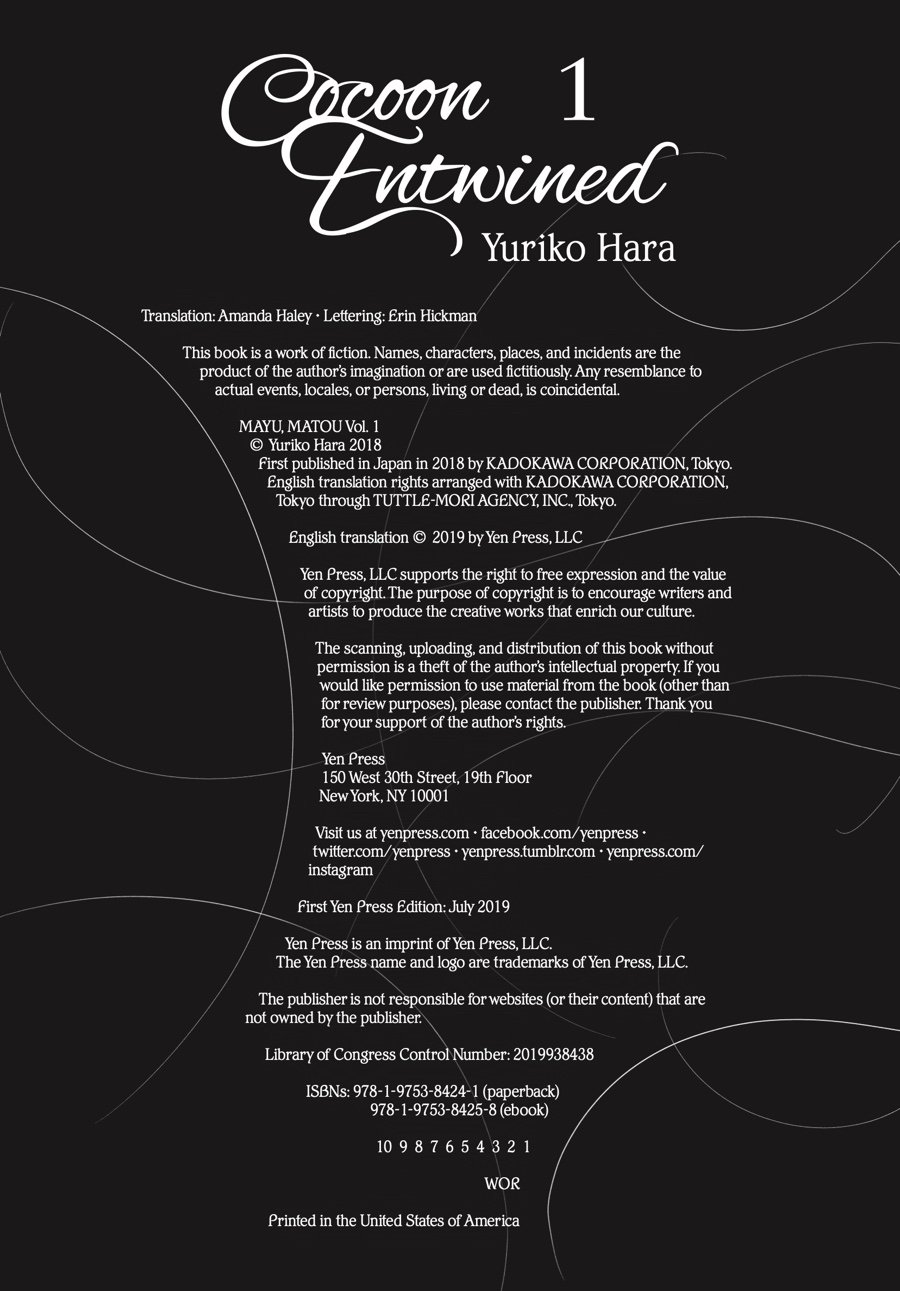 Cocoon Entwined 1
Yuriko Hara

Translation: Amanda Haley • Lettering: Erin Hickman

This book is a work of fiction. Names, characters, places, and incidents are the product of the author's imagination or are used fictitiously. Any resemblance to actual events, locales, or persons, living or dead, is coincidental.

MAYU, MATOU Vol. 1
© Yuriko Hara 2018
First published in Japan in 2018 by KADOKAWA CORPORATION, Tokyo.
English translation rights arranged with KADOKAWA CORPORATION, Tokyo through TUTTLE-MORI AGENCY, INC., Tokyo.

English translation © 2019 by Yen Press, LLC

Yen Press, LLC supports the right to free expression and the value of copyright. The purpose of copyright is to encourage writers and artists to produce the creative works that enrich our culture.

The scanning, uploading, and distribution of this book without permission is a theft of the author's intellectual property. If you would like permission to use material from the book (other than for review purposes), please contact the publisher. Thank you for your support of the author's rights.

Yen Press
150 West 30th Street, 19th Floor
New York, NY 10001

Visit us at yenpress.com • facebook.com/yenpress • twitter.com/yenpress • yenpress.tumblr.com • yenpress.com/instagram

First Yen Press Edition: July 2019

Yen Press is an imprint of Yen Press, LLC.
The Yen Press name and logo are trademarks of Yen Press, LLC.

The publisher is not responsible for websites (or their content) that are not owned by the publisher.

Library of Congress Control Number: 2019938438

ISBNs: 978-1-9753-8424-1 (paperback)
978-1-9753-8425-8 (ebook)

10 9 8 7 6 5 4 3 2 1

WOR

Printed in the United States of America